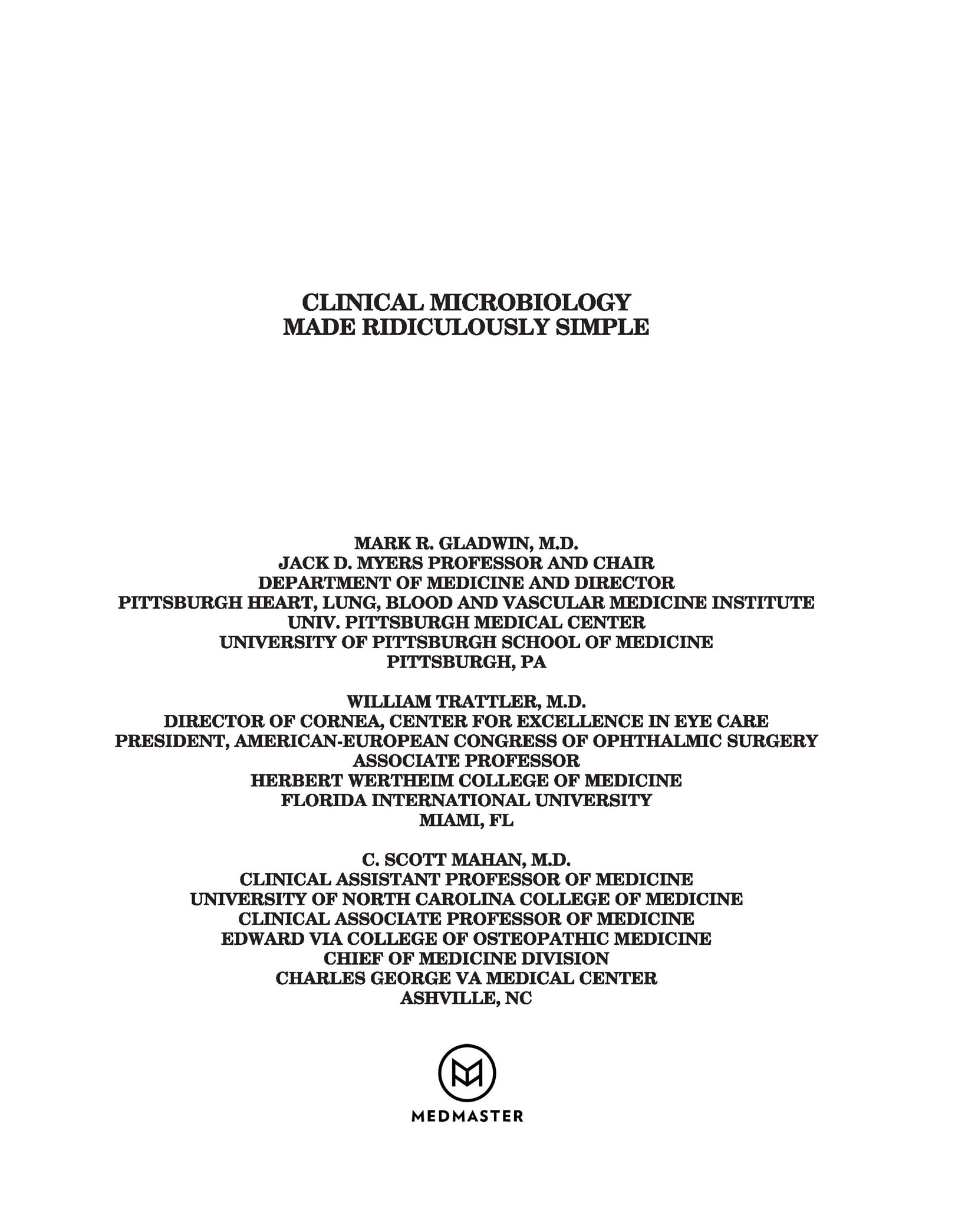 CLINICAL MICROBIOLOGY
MADE RIDICULOUSLY SIMPLE

MARK R. GLADWIN, M.D.
JACK D. MYERS PROFESSOR AND CHAIR
DEPARTMENT OF MEDICINE AND DIRECTOR
PITTSBURGH HEART, LUNG, BLOOD AND VASCULAR MEDICINE INSTITUTE
UNIV. PITTSBURGH MEDICAL CENTER
UNIVERSITY OF PITTSBURGH SCHOOL OF MEDICINE
PITTSBURGH, PA

WILLIAM TRATTLER, M.D.
DIRECTOR OF CORNEA, CENTER FOR EXCELLENCE IN EYE CARE
PRESIDENT, AMERICAN-EUROPEAN CONGRESS OF OPHTHALMIC SURGERY
ASSOCIATE PROFESSOR
HERBERT WERTHEIM COLLEGE OF MEDICINE
FLORIDA INTERNATIONAL UNIVERSITY
MIAMI, FL

C. SCOTT MAHAN, M.D.
CLINICAL ASSISTANT PROFESSOR OF MEDICINE
UNIVERSITY OF NORTH CAROLINA COLLEGE OF MEDICINE
CLINICAL ASSOCIATE PROFESSOR OF MEDICINE
EDWARD VIA COLLEGE OF OSTEOPATHIC MEDICINE
CHIEF OF MEDICINE DIVISION
CHARLES GEORGE VA MEDICAL CENTER
ASHVILLE, NC

MEDMASTER